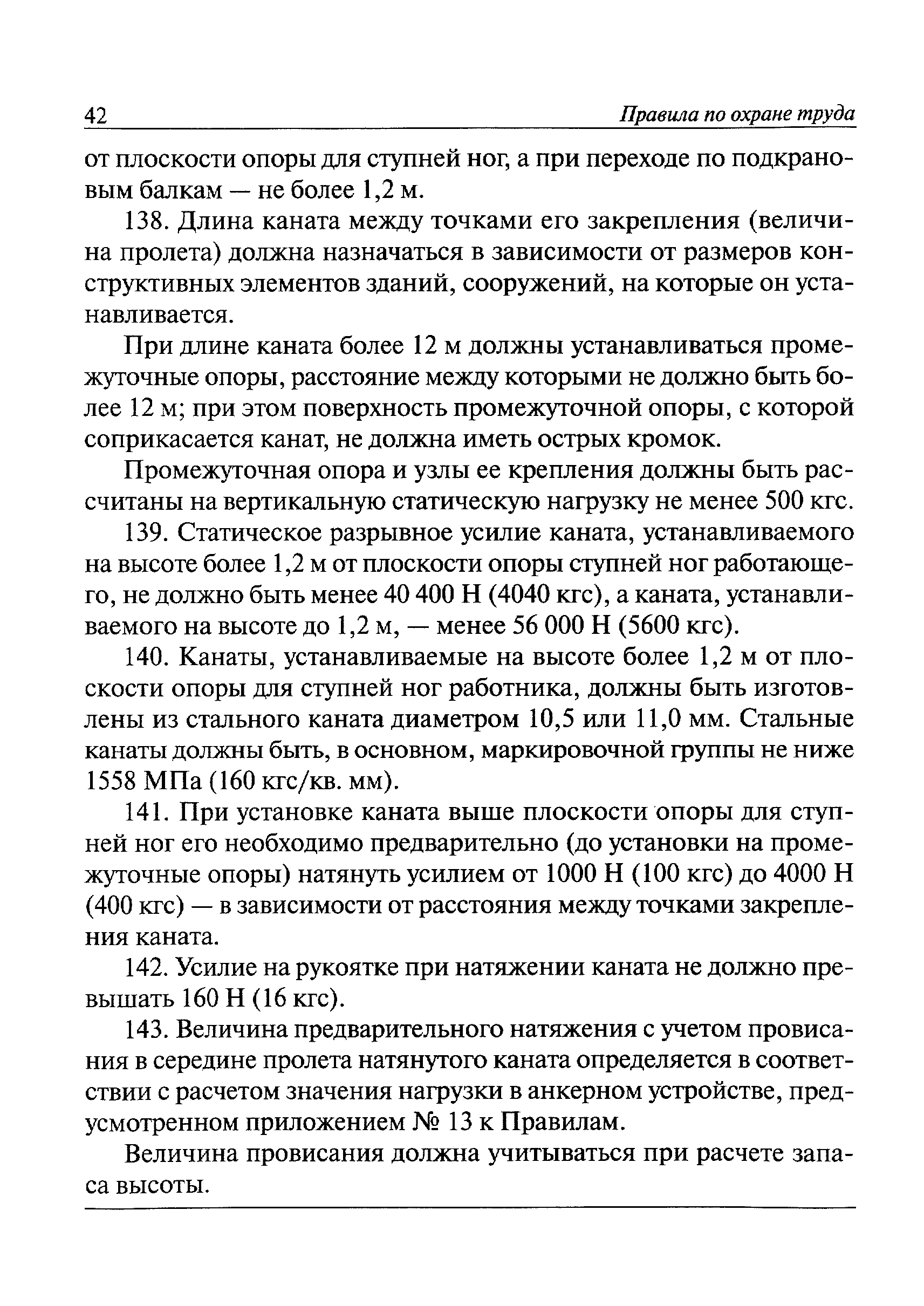 42 Правила по охране труда

от плоскости опоры для ступней ног, а при переходе по подкрановым балкам — не более 1,2 м.

138. Длина каната между точками его закрепления (величина пролета) должна назначаться в зависимости от размеров конструктивных элементов зданий, сооружений, на которые он устанавливается.

При длине каната более 12 м должны устанавливаться промежуточные опоры, расстояние между которыми не должно быть более 12 м; при этом поверхность промежуточной опоры, с которой соприкасается канат, не должна иметь острых кромок.

Промежуточная опора и узлы ее крепления должны быть рассчитаны на вертикальную статическую нагрузку не менее 500 кгс.

139. Статическое разрывное усилие каната, устанавливаемого на высоте более 1,2 м от плоскости опоры ступней ног работающего, не должно быть менее 40 400 Н (4040 кгс), а каната, устанавливаемого на высоте до 1,2 м, — менее 56 000 Н (5600 кгс).

140. Канаты, устанавливаемые на высоте более 1,2 м от плоскости опоры для ступней ног работника, должны быть изготовлены из стального каната диаметром 10,5 или 11,0 мм. Стальные канаты должны быть, в основном, маркировочной группы не ниже 1558 МПа (160 кгс/кв. мм).

141. При установке каната выше плоскости опоры для ступней ног его необходимо предварительно (до установки на промежуточные опоры) натянуть усилием от 1000 Н (100 кгс) до 4000 Н (400 кгс) — в зависимости от расстояния между точками закрепления каната.

142. Усилие на рукоятке при натяжении каната не должно превышать 160 Н (16 кгс).

143. Величина предварительного натяжения с учетом провисания в середине пролета натянутого каната определяется в соответствии с расчетом значения нагрузки в анкерном устройстве, предусмотренном приложением № 13 к Правилам.

Величина провисания должна учитываться при расчете запаса высоты.